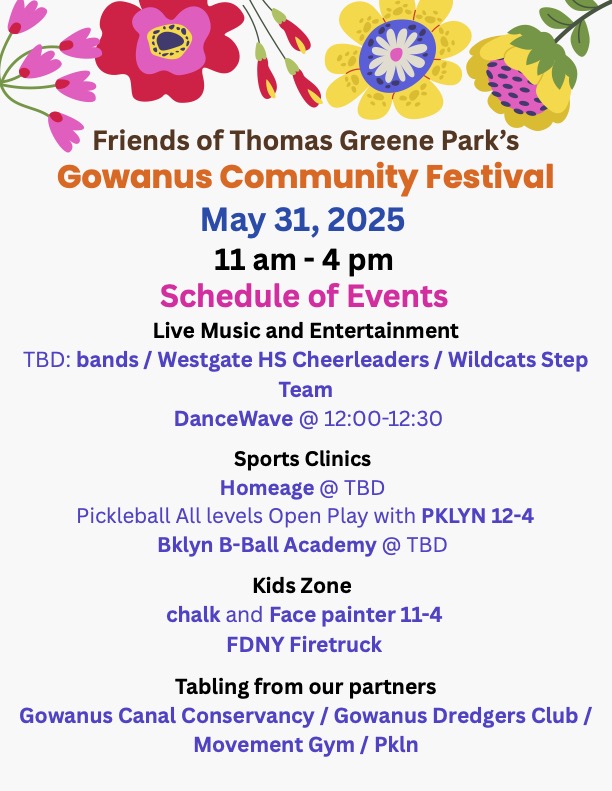 Friends of Thomas Greene Park's
Gowanus Community Festival
May 31, 2025
11 am - 4 pm
Schedule of Events

Live Music and Entertainment
TBD: bands / Westgate HS Cheerleaders / Wildcats Step Team
DanceWave @ 12:00-12:30

Sports Clinics
Homeage @ TBD
Pickleball All levels Open Play with PKLYN 12-4
Bklyn B-Ball Academy @ TBD

Kids Zone
chalk and Face painter 11-4
FDNY Firetruck

Tabling from our partners
Gowanus Canal Conservancy / Gowanus Dredgers Club / Movement Gym / Pkln